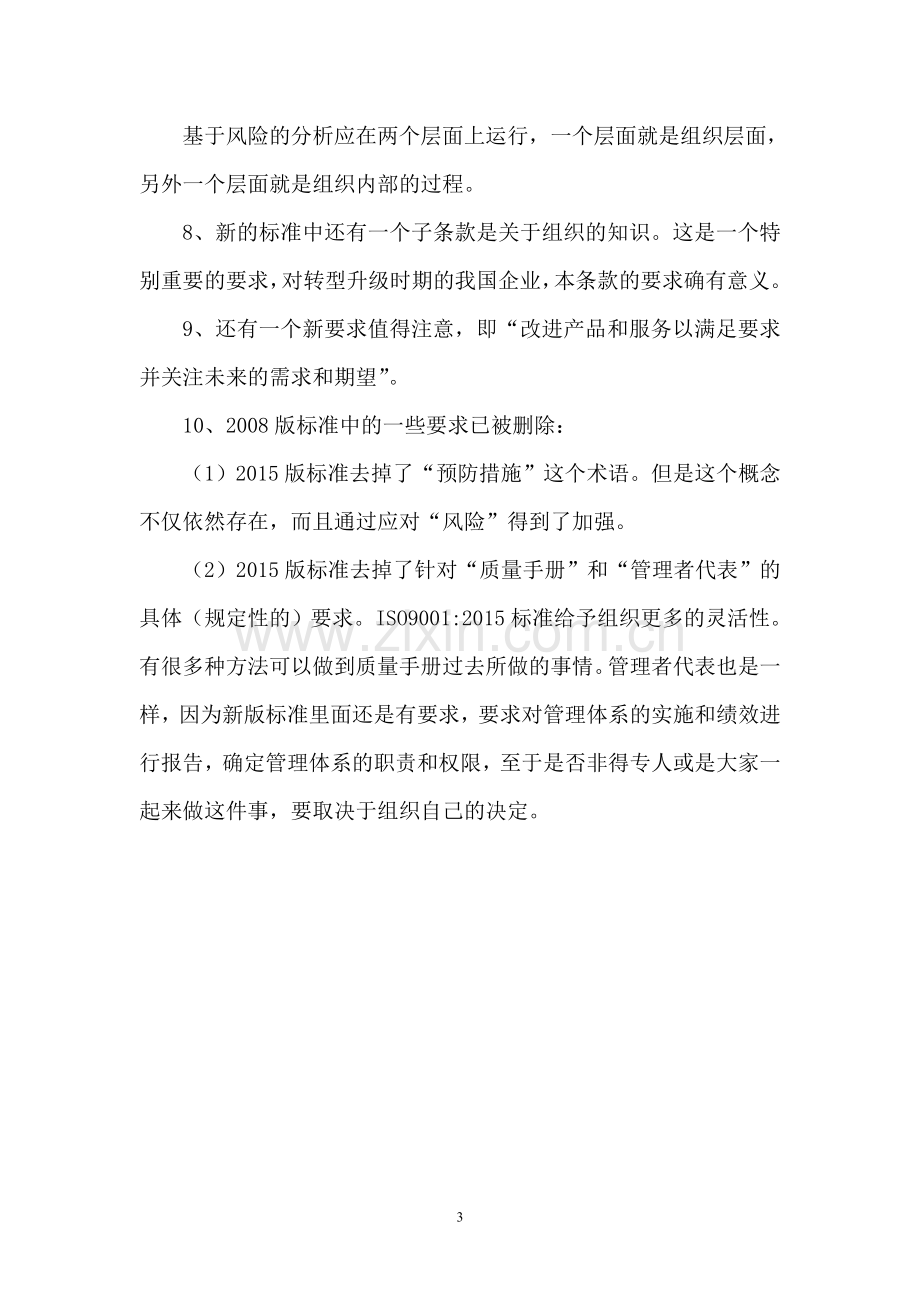 基于风险的分析应在两个层面上运行，一个层面就是组织层面，另外一个层面就是组织内部的过程。

8、新的标准中还有一个子条款是关于组织的知识。这是一个特别重要的要求，对转型升级时期的我国企业，本条款的要求确有意义。

9、还有一个新要求值得注意，即“改进产品和服务以满足要求并关注未来的需求和期望”。

10、2008版标准中的一些要求已被删除：

（1）2015版标准去掉了“预防措施”这个术语。但是这个概念不仅依然存在，而且通过应对“风险”得到了加强。

（2）2015版标准去掉了针对“质量手册”和“管理者代表”的具体（规定性的）要求。ISO9001:2015标准给予组织更多的灵活性。有很多种方法可以做到质量手册过去所做的事情。管理者代表也是一样，因为新版标准里面还是有要求，要求对管理体系的实施和绩效进行报告，确定管理体系的职责和权限，至于是否非得专人或是大家一起来做这件事，要取决于组织自己的决定。

3

www.zixin.com.cn